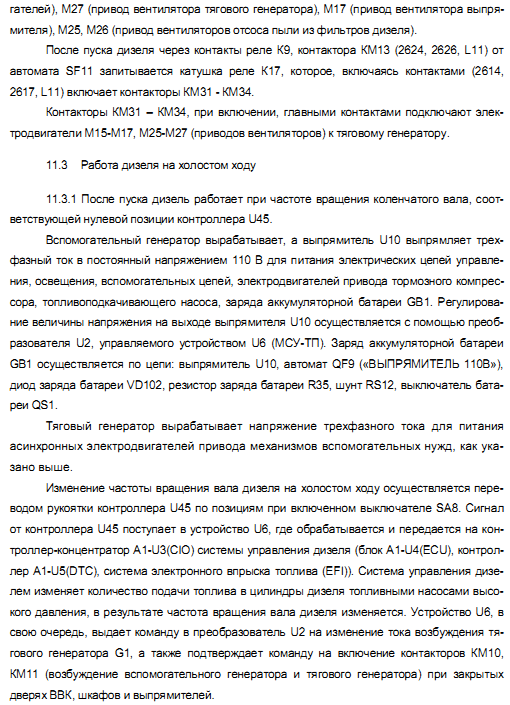 гателей), М27 (привод вентилятора тягового генератора), М17 (привод вентилятора выпрямителя), М25, М26 (привод вентиляторов отсоса пыли из фильтров дизеля).

После пуска дизеля через контакты реле К9, контактора КМ13 (2624, 2626, L11) от автомата SF11 запитывается катушка реле К17, которое, включаясь контактами (2614, 2617, L11) включает контакторы КМ31 - КМ34.

Контакторы КМ31 – КМ34, при включении, главными контактами подключают электродвигатели М15-М17, М25-М27 (приводов вентиляторов) к тяговому генератору.

11.3 Работа дизеля на холостом ходу

11.3.1 После пуска дизель работает при частоте вращения коленчатого вала, соответствующей нулевой позиции контроллера U45.

Вспомогательный генератор вырабатывает, а выпрямитель U10 выпрямляет трехфазный ток в постоянный напряжением 110 В для питания электрических цепей управления, освещения, вспомогательных цепей, электродвигателей привода тормозного компрессора, топливоподкачивающего насоса, заряда аккумуляторной батареи GB1. Регулирование величины напряжения на выходе выпрямителя U10 осуществляется с помощью преобразователя U2, управляемого устройством U6 (МСУ-ТП). Заряд аккумуляторной батареи GB1 осуществляется по цепи: выпрямитель U10, автомат QF9 («ВЫПРЯМИТЕЛЬ 110В»), диод заряда батареи VD102, резистор заряда батареи R35, шунт RS12, выключатель батареи QS1.

Тяговый генератор вырабатывает напряжение трехфазного тока для питания асинхронных электродвигателей привода механизмов вспомогательных нужд, как указано выше.

Изменение частоты вращения вала дизеля на холостом ходу осуществляется переводом рукоятки контроллера U45 по позициям при включенном выключателе SA8. Сигнал от контроллера U45 поступает в устройство U6, где обрабатывается и передается на контроллер-концентратор A1-U3(CIO) системы управления дизеля (блок A1-U4(ECU), контроллер A1-U5(DTC), система электронного впрыска топлива (EFI)). Система управления дизелем изменяет количество подачи топлива в цилиндры дизеля топливными насосами высокого давления, в результате частота вращения вала дизеля изменяется. Устройство U6, в свою очередь, выдает команду в преобразователь U2 на изменение тока возбуждения тягового генератора G1, а также подтверждает команду на включение контакторов КМ10, КМ11 (возбуждение вспомогательного генератора и тягового генератора) при закрытых дверях ВВК, шкафов и выпрямителей.